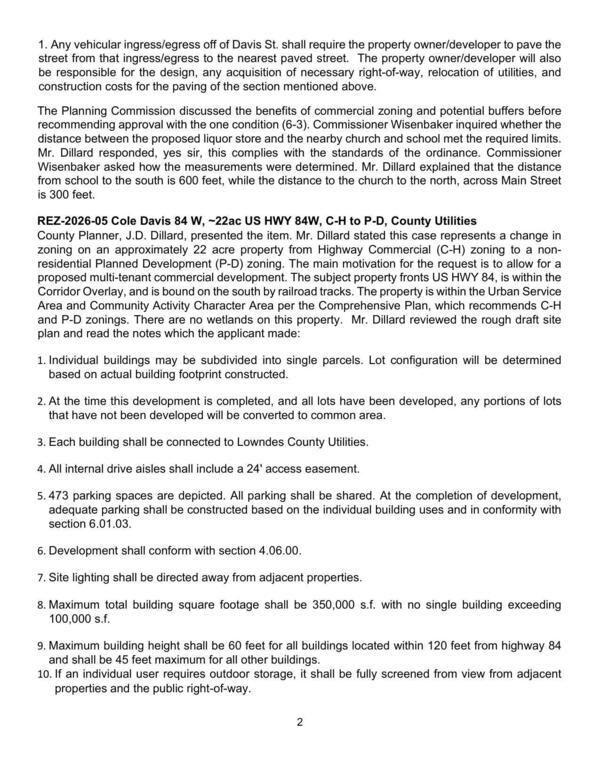 1. Any vehicular ingress/egress off of Davis St. shall require the property owner/developer to pave the street from that ingress/egress to the nearest paved street. The property owner/developer will also be responsible for the design, any acquisition of necessary right-of-way, relocation of utilities, and construction costs for the paving of the section mentioned above.

The Planning Commission discussed the benefits of commercial zoning and potential buffers before recommending approval with the one condition (6-3). Commissioner Wisenbaker inquired whether the distance between the proposed liquor store and the nearby church and school met the required limits. Mr. Dillard responded, yes sir, this complies with the standards of the ordinance. Commissioner Wisenbaker asked how the measurements were determined. Mr. Dillard explained that the distance from school to the south is 600 feet, while the distance to the church to the north, across Main Street is 300 feet.

REZ-2026-05 Cole Davis 84 W, ~22ac US HWY 84W, C-H to P-D, County Utilities
County Planner, J.D. Dillard, presented the item. Mr. Dillard stated this case represents a change in zoning on an approximately 22 acre property from Highway Commercial (C-H) zoning to a non-residential Planned Development (P-D) zoning. The main motivation for the request is to allow for a proposed multi-tenant commercial development. The subject property fronts US HWY 84, is within the Corridor Overlay, and is bound on the south by railroad tracks. The property is within the Urban Service Area and Community Activity Character Area per the Comprehensive Plan, which recommends C-H and P-D zonings. There are no wetlands on this property. Mr. Dillard reviewed the rough draft site plan and read the notes which the applicant made:

1. Individual buildings may be subdivided into single parcels. Lot configuration will be determined based on actual building footprint constructed.

2. At the time this development is completed, and all lots have been developed, any portions of lots that have not been developed will be converted to common area.

3. Each building shall be connected to Lowndes County Utilities.

4. All internal drive aisles shall include a 24' access easement.

5. 473 parking spaces are depicted. All parking shall be shared. At the completion of development, adequate parking shall be constructed based on the individual building uses and in conformity with section 6.01.03.

6. Development shall conform with section 4.06.00.

7. Site lighting shall be directed away from adjacent properties.

8. Maximum total building square footage shall be 350,000 s.f. with no single building exceeding 100,000 s.f.

9. Maximum building height shall be 60 feet for all buildings located within 120 feet from highway 84 and shall be 45 feet maximum for all other buildings.
10. If an individual user requires outdoor storage, it shall be fully screened from view from adjacent properties and the public right-of-way.

2